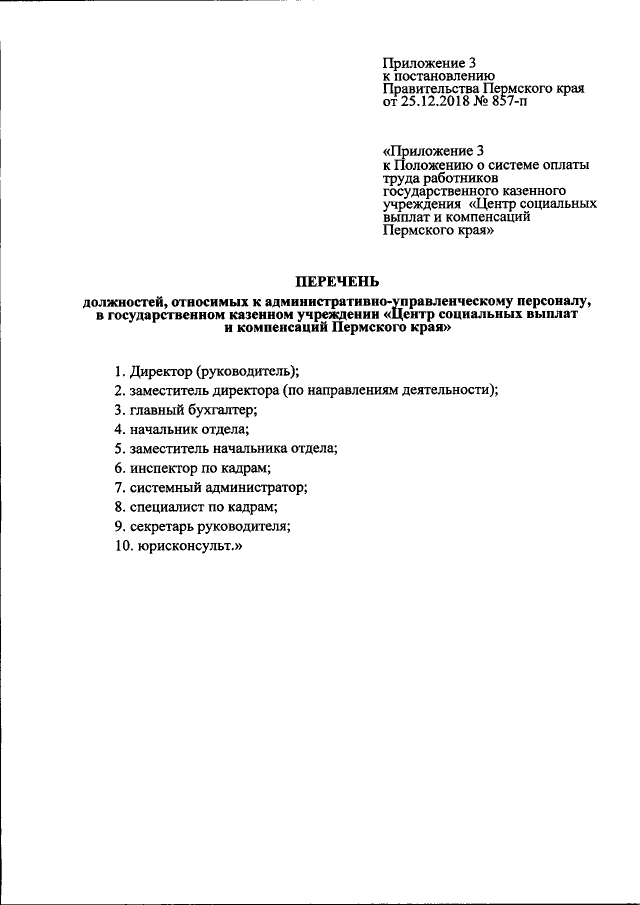 Приложение 3
к постановлению
Правительства Пермского края
от 25.12.2018 № 857-п

«Приложение 3
к Положению о системе оплаты труда работников государственного казенного учреждения «Центр социальных выплат и компенсаций Пермского края»

ПЕРЕЧЕНЬ

должностей, относимых к административно-управленческому персоналу, в государственном казенном учреждении «Центр социальных выплат и компенсаций Пермского края»

1. Директор (руководитель);
2. заместитель директора (по направлениям деятельности);
3. главный бухгалтер;
4. начальник отдела;
5. заместитель начальника отдела;
6. инспектор по кадрам;
7. системный администратор;
8. специалист по кадрам;
9. секретарь руководителя;
10. юрисконсульт.»